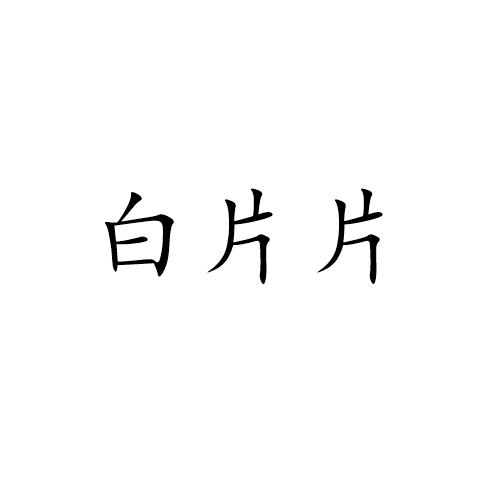 白片片